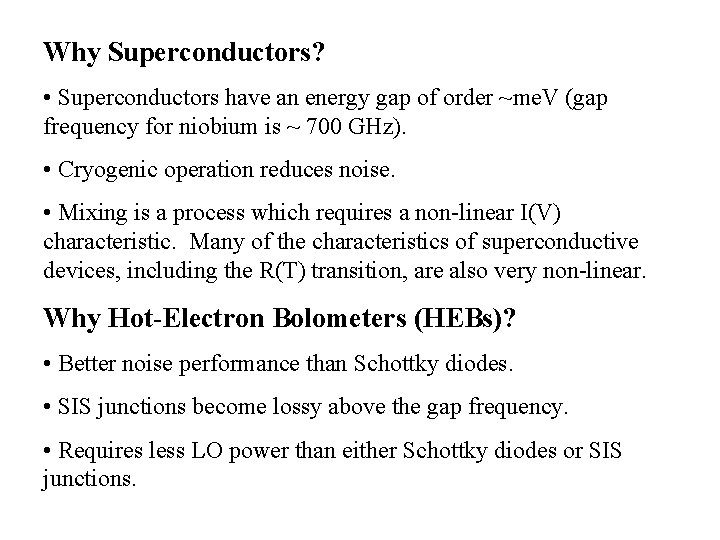 Why Superconductors?

• Superconductors have an energy gap of order ~meV (gap frequency for niobium is ~ 700 GHz).

• Cryogenic operation reduces noise.

• Mixing is a process which requires a non-linear I(V) characteristic. Many of the characteristics of superconductive devices, including the R(T) transition, are also very non-linear.

Why Hot-Electron Bolometers (HEBs)?

• Better noise performance than Schottky diodes.

• SIS junctions become lossy above the gap frequency.

• Requires less LO power than either Schottky diodes or SIS junctions.